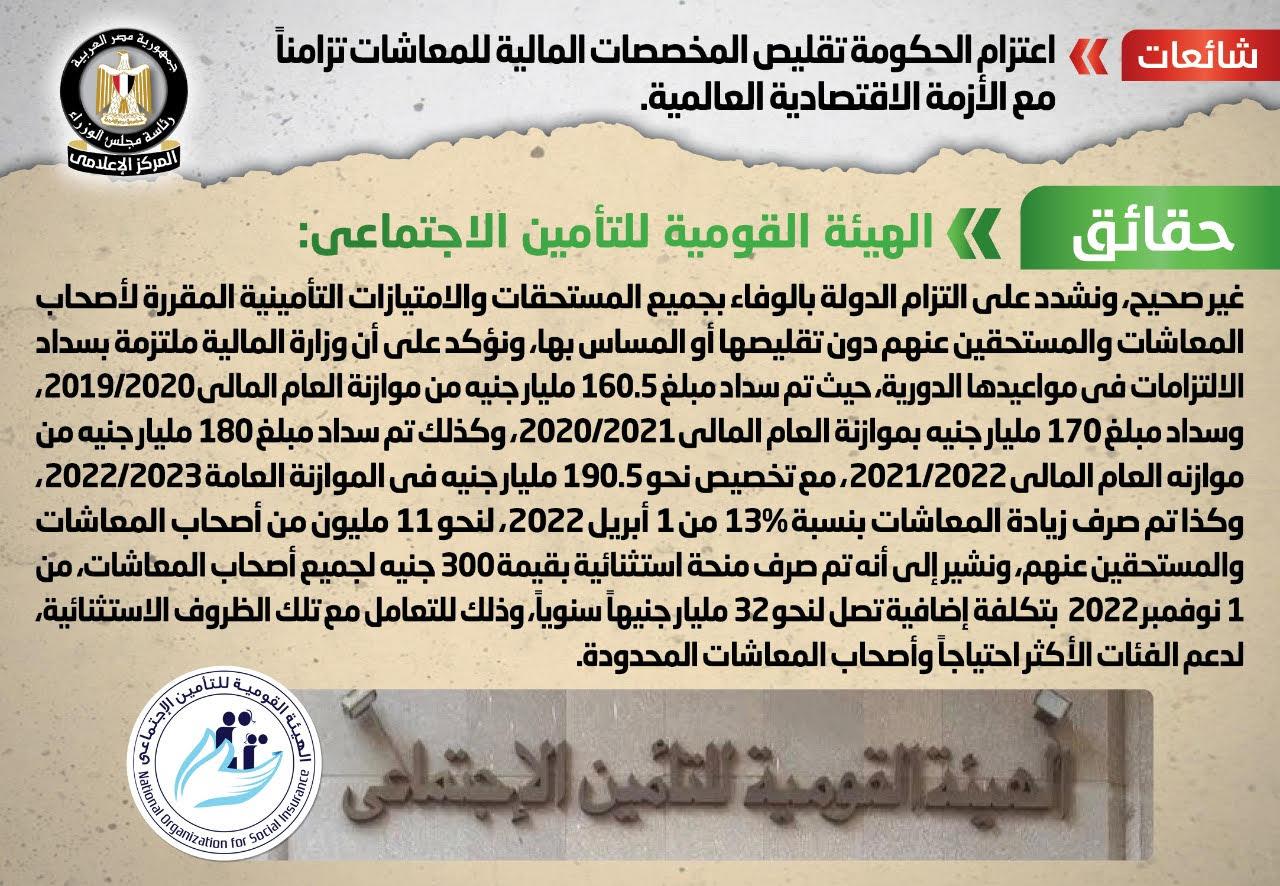 شائعات

اعتزام الحكومة تقليص المخصصات المالية للمعاشات تزامناً مع الأزمة الاقتصادية العالمية.

جمهورية مصر العربية
رئاسة مجلس الوزراء
المركز الإعلامى

حقائق

الهيئة القومية للتأمين الاجتماعى:

غير صحيح، ونشدد على التزام الدولة بالوفاء بجميع المستحقات والامتيازات التأمينية المقررة لأصحاب المعاشات والمستحقين عنهم دون تقليصها أو المساس بها، ونؤكد على أن وزارة المالية ملتزمة بسداد الالتزامات فى مواعيدها الدورية، حيث تم سداد مبلغ 160.5 مليار جنيه من موازنة العام المالى 2019/2020، وسداد مبلغ 170 مليار جنيه بموازنة العام المالى 2020/2021، وكذلك تم سداد مبلغ 180 مليار جنيه من موازنه العام المالى 2021/2022، مع تخصيص نحو 190.5 مليار جنيه فى الموازنة العامة 2022/2023، وكذا تم صرف زيادة المعاشات بنسبة 13% من 1 أبريل 2022، لنحو 11 مليون من أصحاب المعاشات والمستحقين عنهم، ونشير إلى أنه تم صرف منحة استثنائية بقيمة 300 جنيه لجميع أصحاب المعاشات، من 1 نوفمبر 2022 بتكلفة إضافية تصل لنحو 32 مليار جنيهاً سنوياً، وذلك للتعامل مع تلك الظروف الاستثنائية، لدعم الفئات الأكثر احتياجاً وأصحاب المعاشات المحدودة.

الهيئة القومية للتأمين الاجتماعى
National Organization for Social Insurance

الهيئة القومية للتأمين الاجتماعى